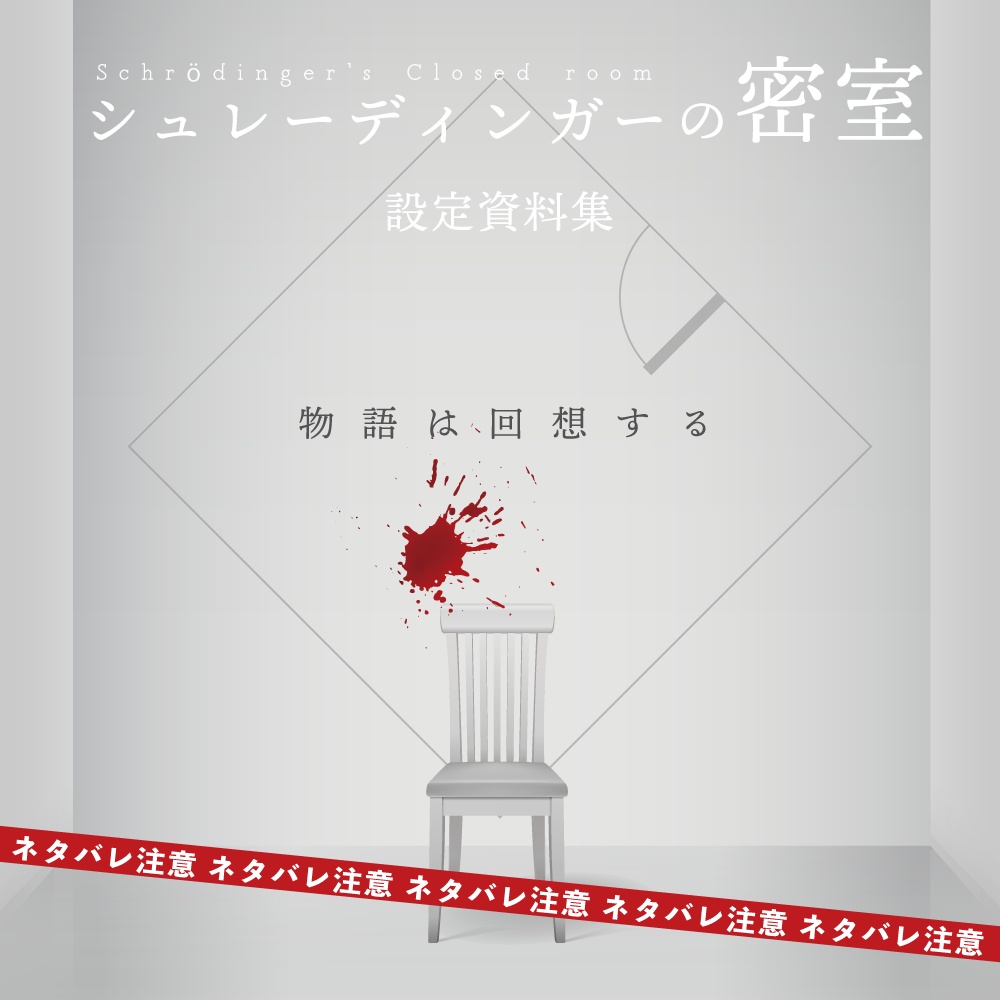 Schrödinger's Closed room
シュレーディンガーの密室

設定資料集

物語は回想する

ネタバレ注意 ネタバレ注意 ネタバレ注意 ネタバレ注意 ネタバレ注意